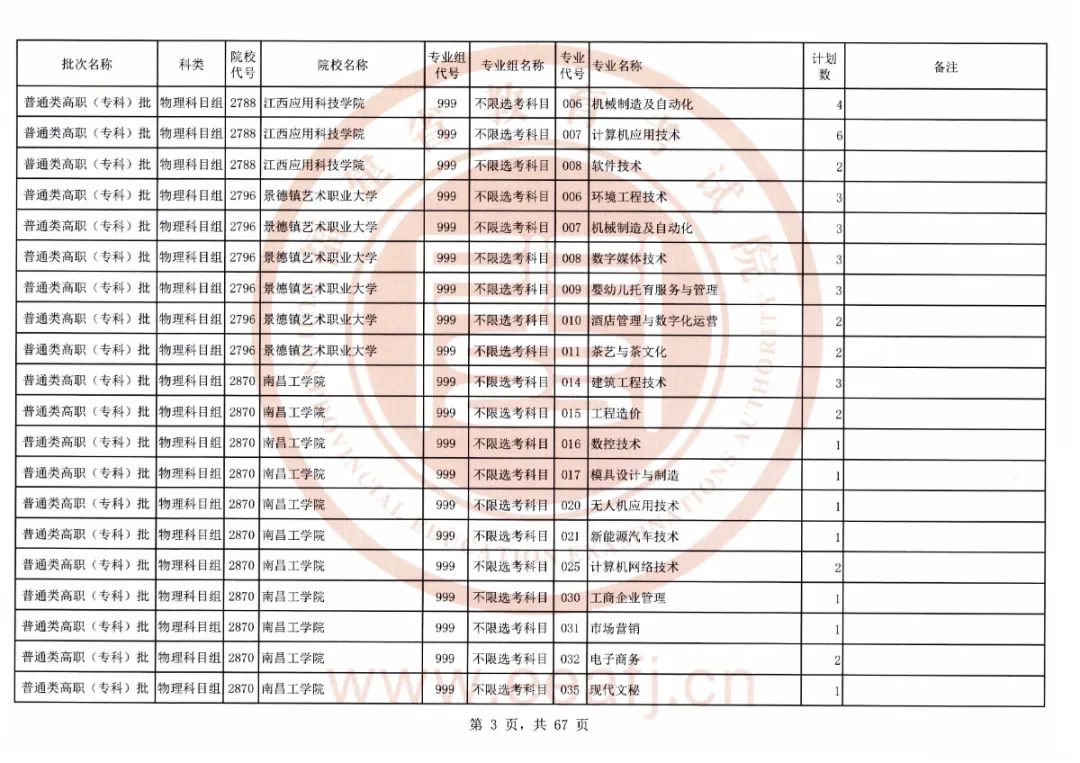 | 批次名称 | 科类 | 院校代号 | 院校名称 | 专业组代号 | 专业组名称 | 专业代号 | 专业名称 | 计划数 | 备注 |
|---|---|---|---|---|---|---|---|---|---|
| 普通类高职（专科）批 | 物理科目组 | 2788 | 江西应用科技学院 | 999 | 不限选考科目 | 006 | 机械制造及自动化 | 4 | |
| 普通类高职（专科）批 | 物理科目组 | 2788 | 江西应用科技学院 | 999 | 不限选考科目 | 007 | 计算机应用技术 | 6 | |
| 普通类高职（专科）批 | 物理科目组 | 2788 | 江西应用科技学院 | 999 | 不限选考科目 | 008 | 软件技术 | 2 | |
| 普通类高职（专科）批 | 物理科目组 | 2796 | 景德镇艺术职业大学 | 999 | 不限选考科目 | 006 | 环境工程技术 | 3 | |
| 普通类高职（专科）批 | 物理科目组 | 2796 | 景德镇艺术职业大学 | 999 | 不限选考科目 | 007 | 机械制造及自动化 | 3 | |
| 普通类高职（专科）批 | 物理科目组 | 2796 | 景德镇艺术职业大学 | 999 | 不限选考科目 | 008 | 数字媒体技术 | 3 | |
| 普通类高职（专科）批 | 物理科目组 | 2796 | 景德镇艺术职业大学 | 999 | 不限选考科目 | 009 | 婴幼儿托育服务与管理 | 3 | |
| 普通类高职（专科）批 | 物理科目组 | 2796 | 景德镇艺术职业大学 | 999 | 不限选考科目 | 010 | 酒店管理与数字化运营 | 2 | |
| 普通类高职（专科）批 | 物理科目组 | 2796 | 景德镇艺术职业大学 | 999 | 不限选考科目 | 011 | 茶艺与茶文化 | 2 | |
| 普通类高职（专科）批 | 物理科目组 | 2870 | 南昌工学院 | 999 | 不限选考科目 | 014 | 建筑工程技术 | 3 | |
| 普通类高职（专科）批 | 物理科目组 | 2870 | 南昌工学院 | 999 | 不限选考科目 | 015 | 工程造价 | 2 | |
| 普通类高职（专科）批 | 物理科目组 | 2870 | 南昌工学院 | 999 | 不限选考科目 | 016 | 数控技术 | 1 | |
| 普通类高职（专科）批 | 物理科目组 | 2870 | 南昌工学院 | 999 | 不限选考科目 | 017 | 模具设计与制造 | 1 | |
| 普通类高职（专科）批 | 物理科目组 | 2870 | 南昌工学院 | 999 | 不限选考科目 | 020 | 无人机应用技术 | 1 | |
| 普通类高职（专科）批 | 物理科目组 | 2870 | 南昌工学院 | 999 | 不限选考科目 | 021 | 新能源汽车技术 | 1 | |
| 普通类高职（专科）批 | 物理科目组 | 2870 | 南昌工学院 | 999 | 不限选考科目 | 025 | 计算机网络技术 | 2 | |
| 普通类高职（专科）批 | 物理科目组 | 2870 | 南昌工学院 | 999 | 不限选考科目 | 030 | 工商企业管理 | 1 | |
| 普通类高职（专科）批 | 物理科目组 | 2870 | 南昌工学院 | 999 | 不限选考科目 | 031 | 市场营销 | 1 | |
| 普通类高职（专科）批 | 物理科目组 | 2870 | 南昌工学院 | 999 | 不限选考科目 | 032 | 电子商务 | 2 | |
| 普通类高职（专科）批 | 物理科目组 | 2870 | 南昌工学院 | 999 | 不限选考科目 | 035 | 现代文秘 | 1 | |

第 3 页，共 67 页